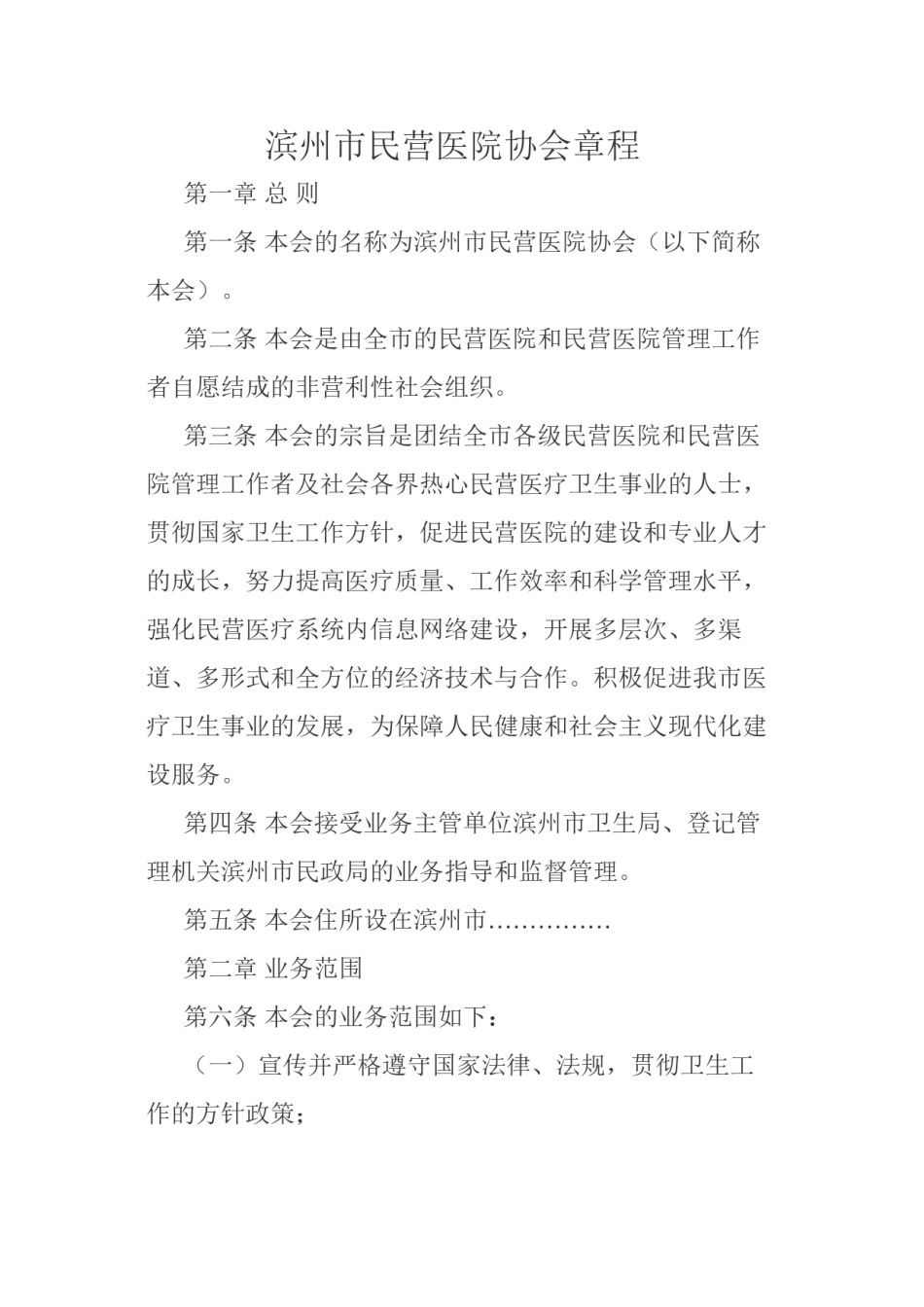 滨州市民营医院协会章程

第一章 总 则

第一条 本会的名称为滨州市民营医院协会（以下简称本会）。

第二条 本会是由全市的民营医院和民营医院管理工作者自愿结成的非营利性社会组织。

第三条 本会的宗旨是团结全市各级民营医院和民营医院管理工作者及社会各界热心民营医疗卫生事业的人士，贯彻国家卫生工作方针，促进民营医院的建设和专业人才的成长，努力提高医疗质量、工作效率和科学管理水平，强化民营医疗系统内信息网络建设，开展多层次、多渠道、多形式和全方位的经济技术与合作。积极促进我市医疗卫生事业的发展，为保障人民健康和社会主义现代化建设服务。

第四条 本会接受业务主管单位滨州市卫生局、登记管理机关滨州市民政局的业务指导和监督管理。

第五条 本会住所设在滨州市……………

第二章 业务范围

第六条 本会的业务范围如下：

（一）宣传并严格遵守国家法律、法规，贯彻卫生工作的方针政策；